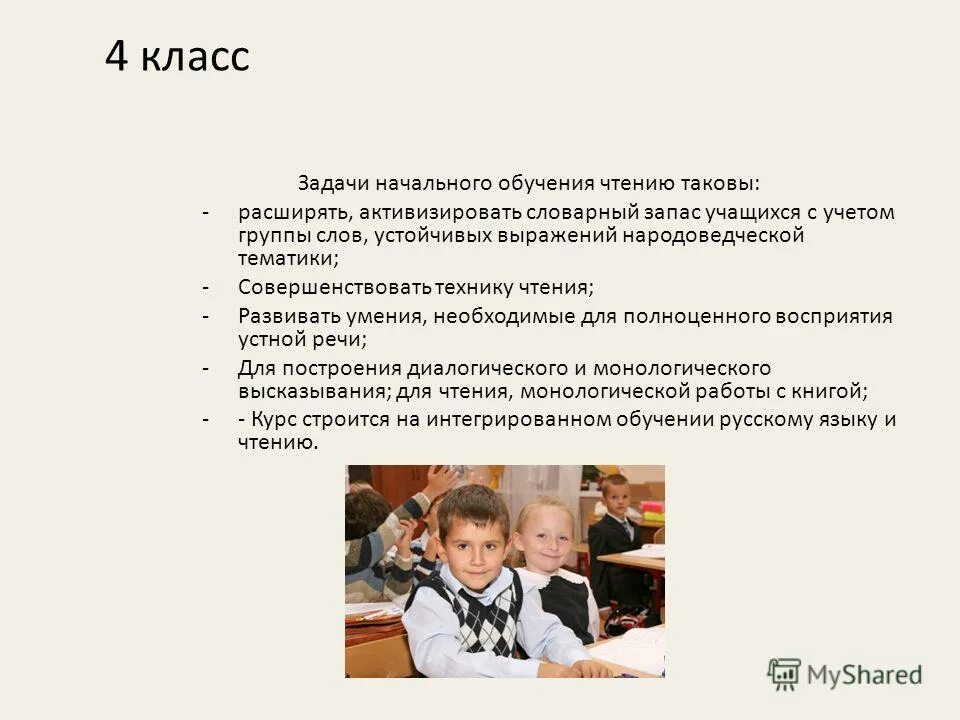 4 класс

Задачи начального обучения чтению таковы:

- расширять, активизировать словарный запас учащихся с учетом группы слов, устойчивых выражений народоведческой тематики;
- Совершенствовать технику чтения;
- Развивать умения, необходимые для полноценного восприятия устной речи;
- Для построения диалогического и монологического высказывания; для чтения, монологической работы с книгой;
- - Курс строится на интегрированном обучении русскому языку и чтению.

MyShared